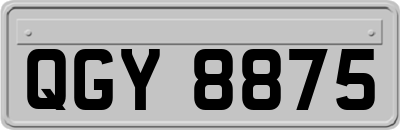 QGY 8875